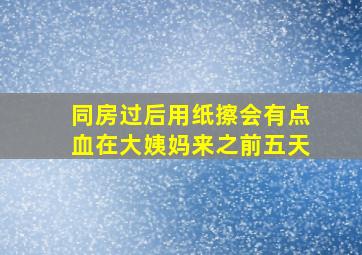 同房过后用纸擦会有点血在大姨妈来之前五天